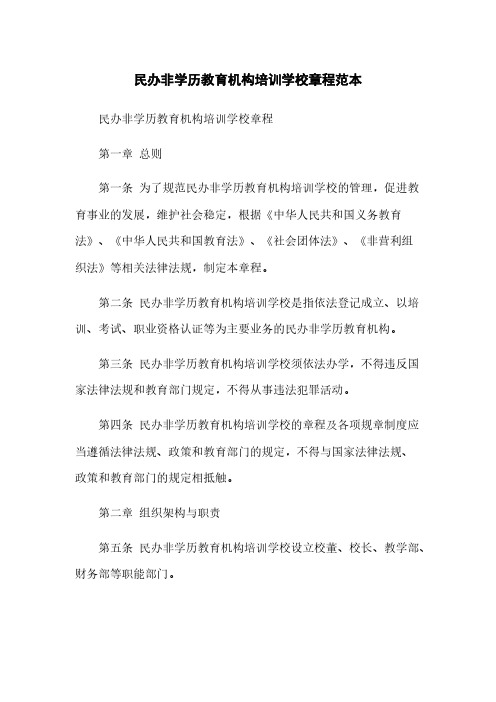 民办非学历教育机构培训学校章程范本

民办非学历教育机构培训学校章程

第一章 总则

第一条 为了规范民办非学历教育机构培训学校的管理，促进教育事业的发展，维护社会稳定，根据《中华人民共和国义务教育法》、《中华人民共和国教育法》、《社会团体法》、《非营利组织法》等相关法律法规，制定本章程。

第二条 民办非学历教育机构培训学校是指依法登记成立、以培训、考试、职业资格认证等为主要业务的民办非学历教育机构。

第三条 民办非学历教育机构培训学校须依法办学，不得违反国家法律法规和教育部门规定，不得从事违法犯罪活动。

第四条 民办非学历教育机构培训学校的章程及各项规章制度应当遵循法律法规、政策和教育部门的规定，不得与国家法律法规、政策和教育部门的规定相抵触。

第二章 组织架构与职责

第五条 民办非学历教育机构培训学校设立校董、校长、教学部、财务部等职能部门。